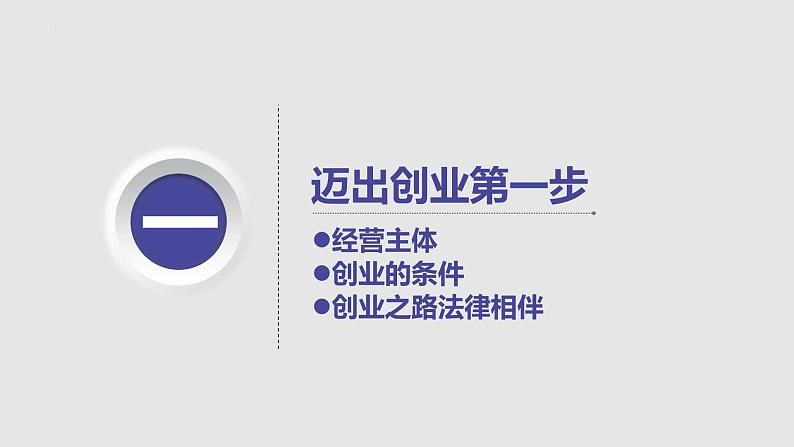 一

迈出创业第一步

●经营主体
●创业的条件
●创业之路法律相伴